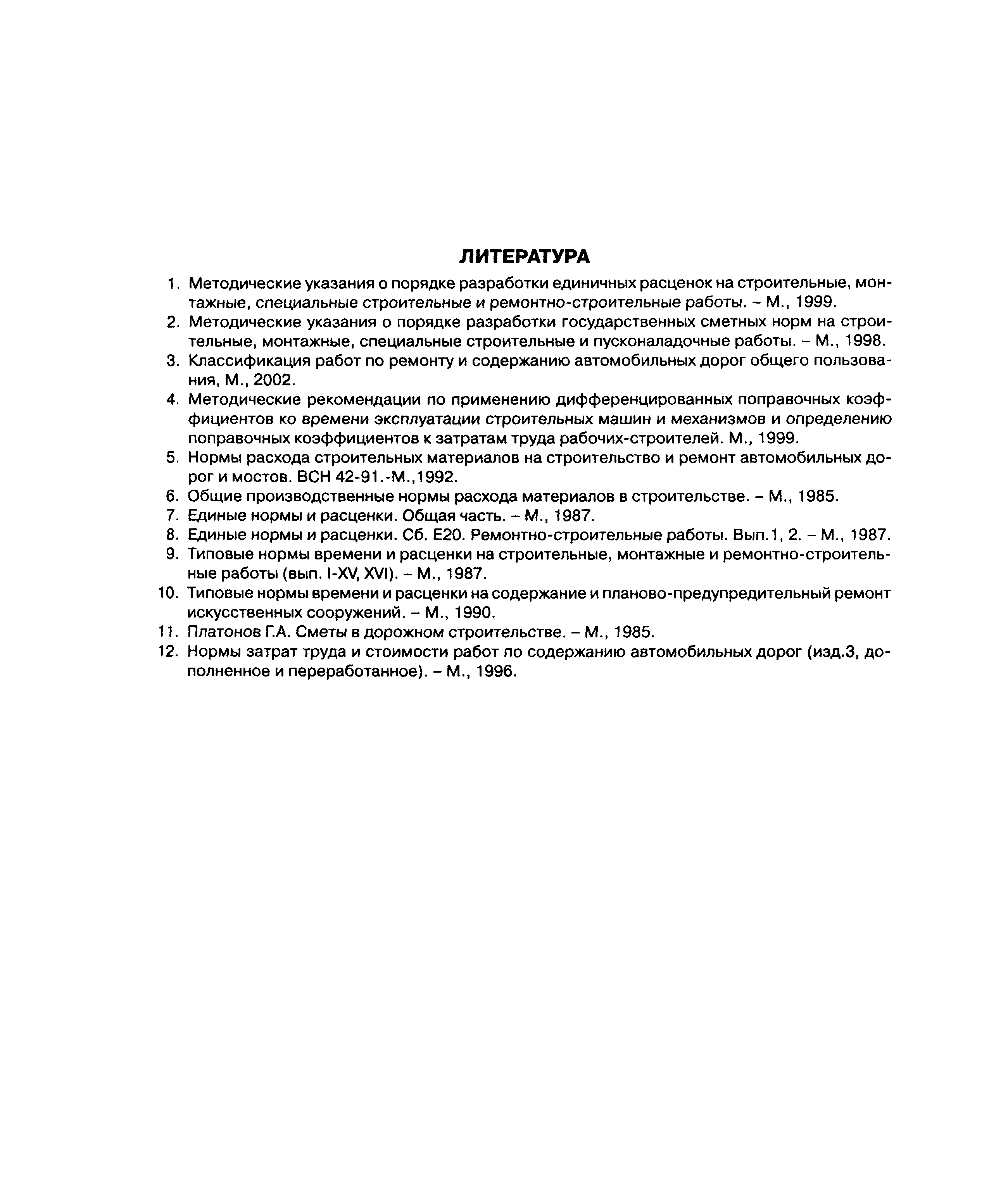 ЛИТЕРАТУРА

1. Методические указания о порядке разработки единичных расценок на строительные, монтажные, специальные строительные и ремонтно-строительные работы. – М., 1999.
2. Методические указания о порядке разработки государственных сметных норм на строительные, монтажные, специальные строительные и пусконаладочные работы. – М., 1998.
3. Классификация работ по ремонту и содержанию автомобильных дорог общего пользования, М., 2002.
4. Методические рекомендации по применению дифференцированных поправочных коэффициентов ко времени эксплуатации строительных машин и механизмов и определению поправочных коэффициентов к затратам труда рабочих-строителей. М., 1999.
5. Нормы расхода строительных материалов на строительство и ремонт автомобильных дорог и мостов. ВСН 42-91.-М.,1992.
6. Общие производственные нормы расхода материалов в строительстве. – М., 1985.
7. Единые нормы и расценки. Общая часть. – М., 1987.
8. Единые нормы и расценки. Сб. Е20. Ремонтно-строительные работы. Вып.1, 2. – М., 1987.
9. Типовые нормы времени и расценки на строительные, монтажные и ремонтно-строительные работы (вып. I-XV, XVI). – М., 1987.
10. Типовые нормы времени и расценки на содержание и планово-предупредительный ремонт искусственных сооружений. – М., 1990.
11. Платонов Г.А. Сметы в дорожном строительстве. – М., 1985.
12. Нормы затрат труда и стоимости работ по содержанию автомобильных дорог (изд.3, дополненное и переработанное). – М., 1996.